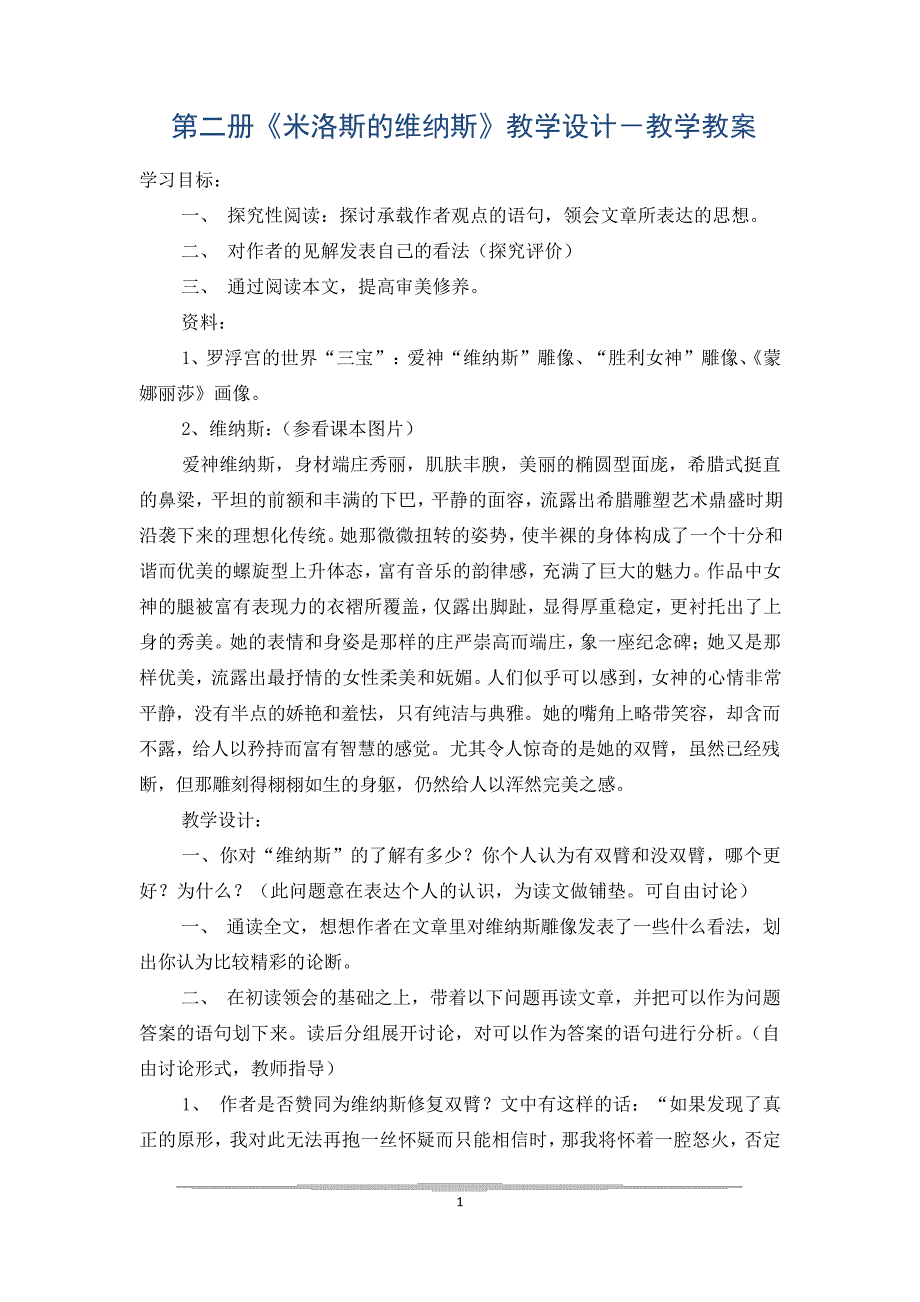 第二册《米洛斯的维纳斯》教学设计－教学教案

学习目标：

一、 探究性阅读：探讨承载作者观点的语句，领会文章所表达的思想。

二、 对作者的见解发表自己的看法（探究评价）

三、 通过阅读本文，提高审美修养。

资料：

1、罗浮宫的世界“三宝”：爱神“维纳斯”雕像、“胜利女神”雕像、《蒙娜丽莎》画像。

2、维纳斯：（参看课本图片）

爱神维纳斯，身材端庄秀丽，肌肤丰腴，美丽的椭圆型面庞，希腊式挺直的鼻梁，平坦的前额和丰满的下巴，平静的面容，流露出希腊雕塑艺术鼎盛时期沿袭下来的理想化传统。她那微微扭转的姿势，使半裸的身体构成了一个十分和谐而优美的螺旋型上升体态，富有音乐的韵律感，充满了巨大的魅力。作品中女神的腿被富有表现力的衣褶所覆盖，仅露出脚趾，显得厚重稳定，更衬托出了上身的秀美。她的表情和身姿是那样的庄严崇高而端庄，象一座纪念碑；她又是那样优美，流露出最抒情的女性柔美和妩媚。人们似乎可以感到，女神的心情非常平静，没有半点的娇艳和羞怯，只有纯洁与典雅。她的嘴角上略带笑容，却含而不露，给人以矜持而富有智慧的感觉。尤其令人惊奇的是她的双臂，虽然已经残断，但那雕刻得栩栩如生的身躯，仍然给人以浑然完美之感。

教学设计：

一、你对“维纳斯”的了解有多少？你个人认为有双臂和没双臂，哪个更好？为什么？（此问题意在表达个人的认识，为读文做铺垫。可自由讨论）

一、 通读全文，想想作者在文章里对维纳斯雕像发表了一些什么看法，划出你认为比较精彩的论断。

二、 在初读领会的基础之上，带着以下问题再读文章，并把可以作为问题答案的语句划下来。读后分组展开讨论，对可以作为答案的语句进行分析。（自由讨论形式，教师指导）

1、 作者是否赞同为维纳斯修复双臂？文中有这样的话：“如果发现了真正的原形，我对此无法再抱一丝怀疑而只能相信时，那我将怀着一腔怒火，否定

1